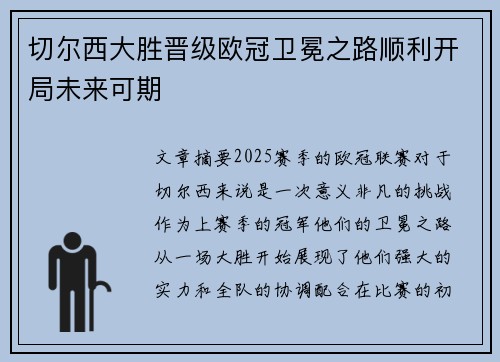 切尔西大胜晋级欧冠卫冕之路顺利开局未来可期

文章摘要2025赛季的欧冠联赛对于切尔西来说是一次意义非凡的挑战作为上赛季的冠军他们的卫冕之路从一场大胜开始展现了他们强大的实力和全队的协调配合在比赛的初